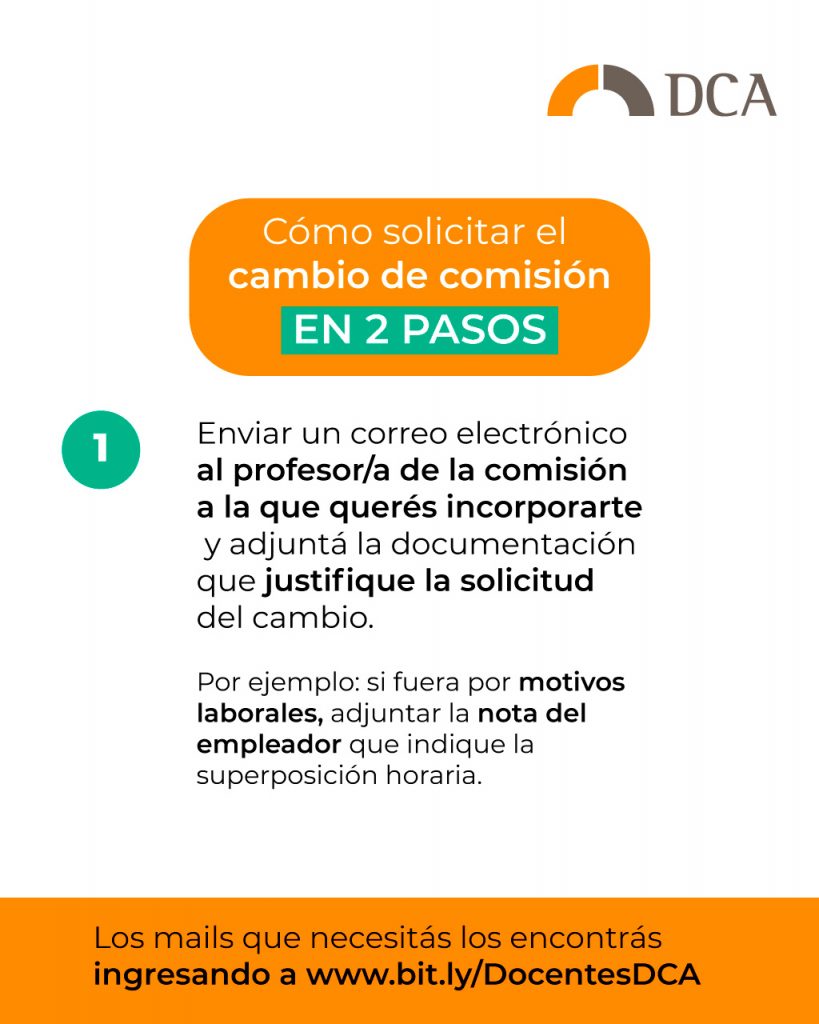 DCA

Cómo solicitar el cambio de comisión EN 2 PASOS

1

Enviar un correo electrónico al profesor/a de la comisión a la que querés incorporarte y adjuntá la documentación que justifique la solicitud del cambio.

Por ejemplo: si fuera por motivos laborales, adjuntar la nota del empleador que indique la superposición horaria.

Los mails que necesitás los encontrás ingresando a www.bit.ly/DocentesDCA